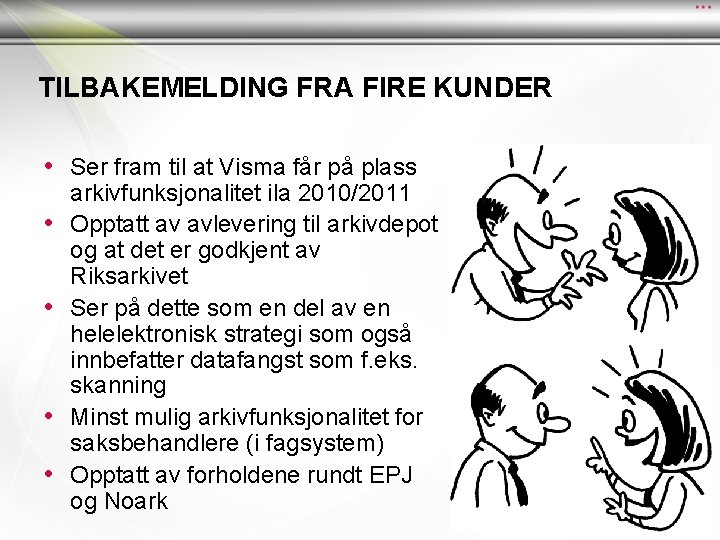 TILBAKEMELDING FRA FIRE KUNDER

• Ser fram til at Visma får på plass arkivfunksjonalitet ila 2010/2011
• Opptatt av avlevering til arkivdepot og at det er godkjent av Riksarkivet
• Ser på dette som en del av en helelektronisk strategi som også innbefatter datafangst som f.eks. skanning
• Minst mulig arkivfunksjonalitet for saksbehandlere (i fagsystem)
• Opptatt av forholdene rundt EPJ og Noark